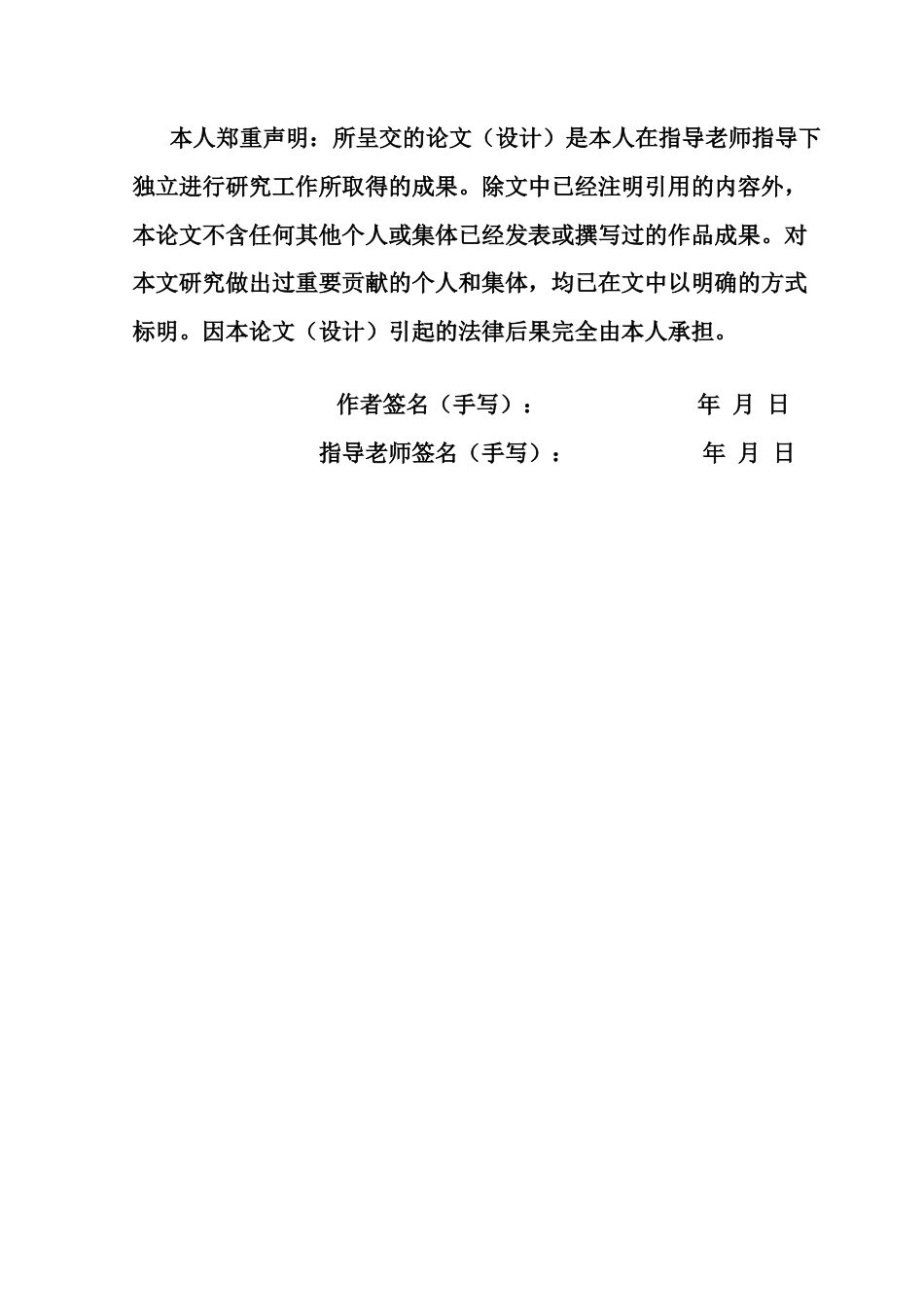 本人郑重声明：所呈交的论文（设计）是本人在指导老师指导下独立进行研究工作所取得的成果。除文中已经注明引用的内容外，本论文不含任何其他个人或集体已经发表或撰写过的作品成果。对本文研究做出过重要贡献的个人和集体，均已在文中以明确的方式标明。因本论文（设计）引起的法律后果完全由本人承担。

作者签名（手写）： 年 月 日

指导老师签名（手写）： 年 月 日